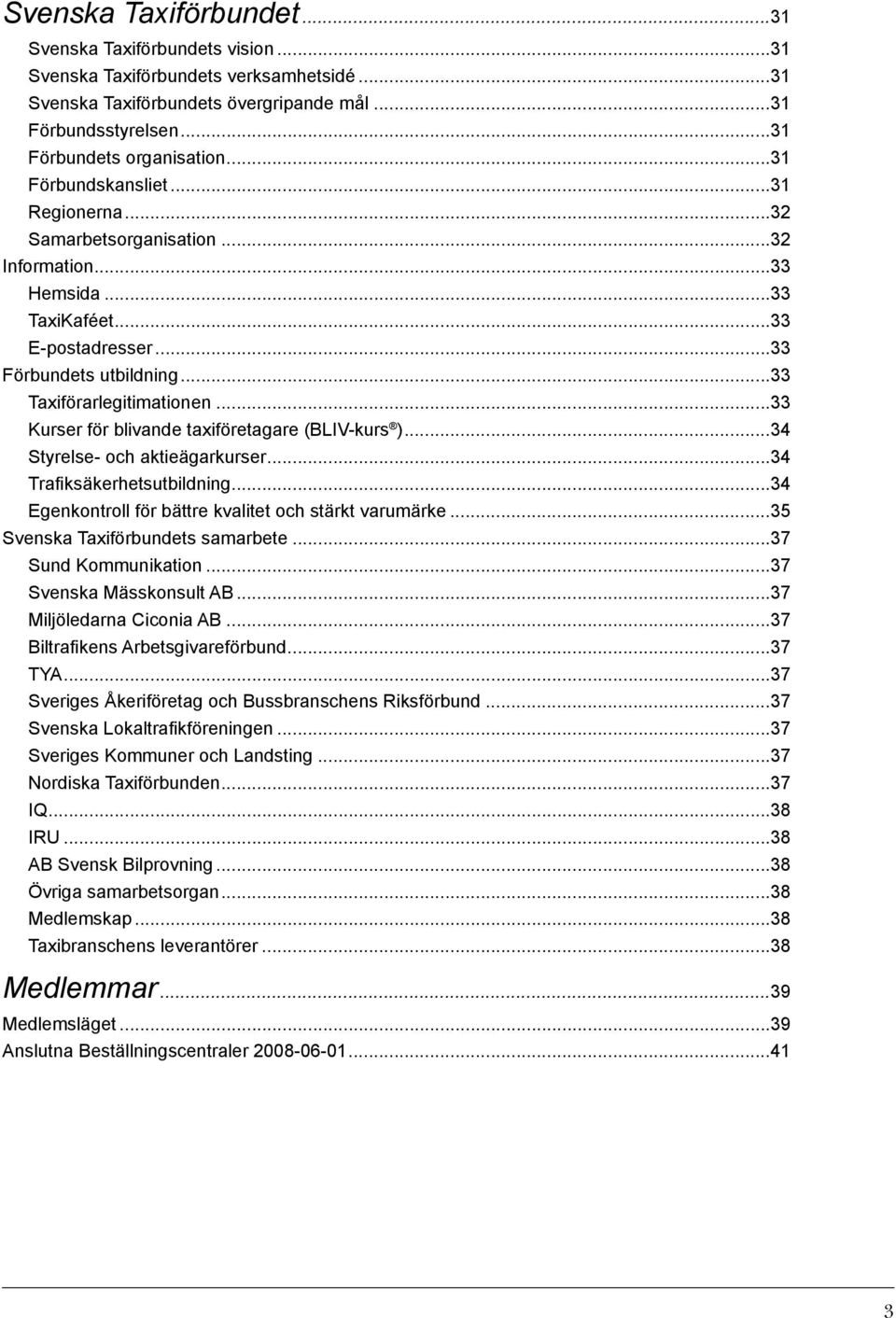 Svenska Taxiförbundet...31
Svenska Taxiförbundets vision...31
Svenska Taxiförbundets verksamhetsidé...31
Svenska Taxiförbundets övergripande mål...31
Förbundsstyrelsen...31
Förbundets organisation...31
Förbundskansliet...31
Regionerna...32
Samarbetsorganisation...32
Information...33
Hemsida...33
TaxiKaféet...33
E-postadresser...33
Förbundets utbildning...33
Taxiförarlegitimationen...33
Kurser för blivande taxiföretagare (BLIV-kurs®)...34
Styrelse- och aktieägarkurser...34
Trafiksäkerhetsutbildning...34
Egenkontroll för bättre kvalitet och stärkt varumärke...35
Svenska Taxiförbundets samarbete...37
Sund Kommunikation...37
Svenska Mässkonsult AB...37
Miljöledarna Ciconia AB...37
Biltrafikens Arbetsgivareförbund...37
TYA...37
Sveriges Åkeriföretag och Bussbranschens Riksförbund...37
Svenska Lokaltrafikföreningen...37
Sveriges Kommuner och Landsting...37
Nordiska Taxiförbunden...37
IQ...38
IRU...38
AB Svensk Bilprovning...38
Övriga samarbetsorgan...38
Medlemskap...38
Taxibranschens leverantörer...38
Medlemmar...39
Medlemsläget...39
Anslutna Beställningscentraler 2008-06-01...41

3